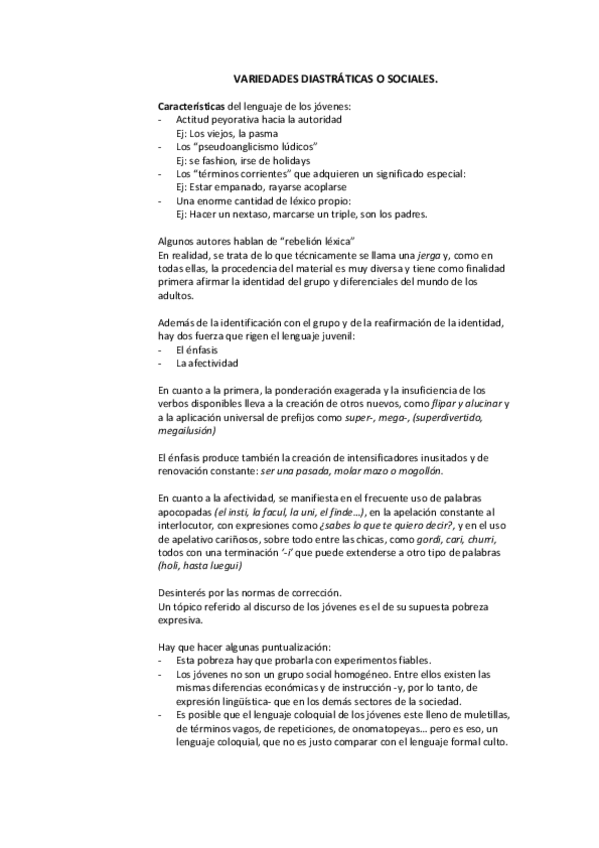 VARIEDADES DIASTRÁTICAS O SOCIALES.

Características del lenguaje de los jóvenes:
- Actitud peyorativa hacia la autoridad
Ej: Los viejos, la pasma
- Los "pseudoanglicismo lúdicos"
Ej: se fashion, irse de holidays
- Los "términos corrientes" que adquieren un significado especial:
Ej: Estar empanado, rayarse acoplarse
- Una enorme cantidad de léxico propio:
Ej: Hacer un nextaso, marcarse un triple, son los padres.

Algunos autores hablan de "rebelión léxica"
En realidad, se trata de lo que técnicamente se llama una jerga y, como en todas ellas, la procedencia del material es muy diversa y tiene como finalidad primera afirmar la identidad del grupo y diferenciales del mundo de los adultos.

Además de la identificación con el grupo y de la reafirmación de la identidad, hay dos fuerza que rigen el lenguaje juvenil:
- El énfasis
- La afectividad

En cuanto a la primera, la ponderación exagerada y la insuficiencia de los verbos disponibles lleva a la creación de otros nuevos, como flipar y alucinar y a la aplicación universal de prefijos como super-, mega-, (superdivertido, megailusión)

El énfasis produce también la creación de intensificadores inusitados y de renovación constante: ser una pasada, molar mazo o mogollón.

En cuanto a la afectividad, se manifiesta en el frecuente uso de palabras apocopadas (el insti, la facul, la uni, el finde…), en la apelación constante al interlocutor, con expresiones como ¿sabes lo que te quiero decir?, y en el uso de apelativo cariñosos, sobre todo entre las chicas, como gordi, cari, churri, todos con una terminación '-i' que puede extenderse a otro tipo de palabras (holi, hasta luegui)

Desinterés por las normas de corrección.
Un tópico referido al discurso de los jóvenes es el de su supuesta pobreza expresiva.

Hay que hacer algunas puntualización:
- Esta pobreza hay que probarla con experimentos fiables.
- Los jóvenes no son un grupo social homogéneo. Entre ellos existen las mismas diferencias económicas y de instrucción -y, por lo tanto, de expresión lingüística- que en los demás sectores de la sociedad.
- Es posible que el lenguaje coloquial de los jóvenes este lleno de muletillas, de términos vagos, de repeticiones, de onomatopeyas… pero es eso, un lenguaje coloquial, que no es justo comparar con el lenguaje formal culto.